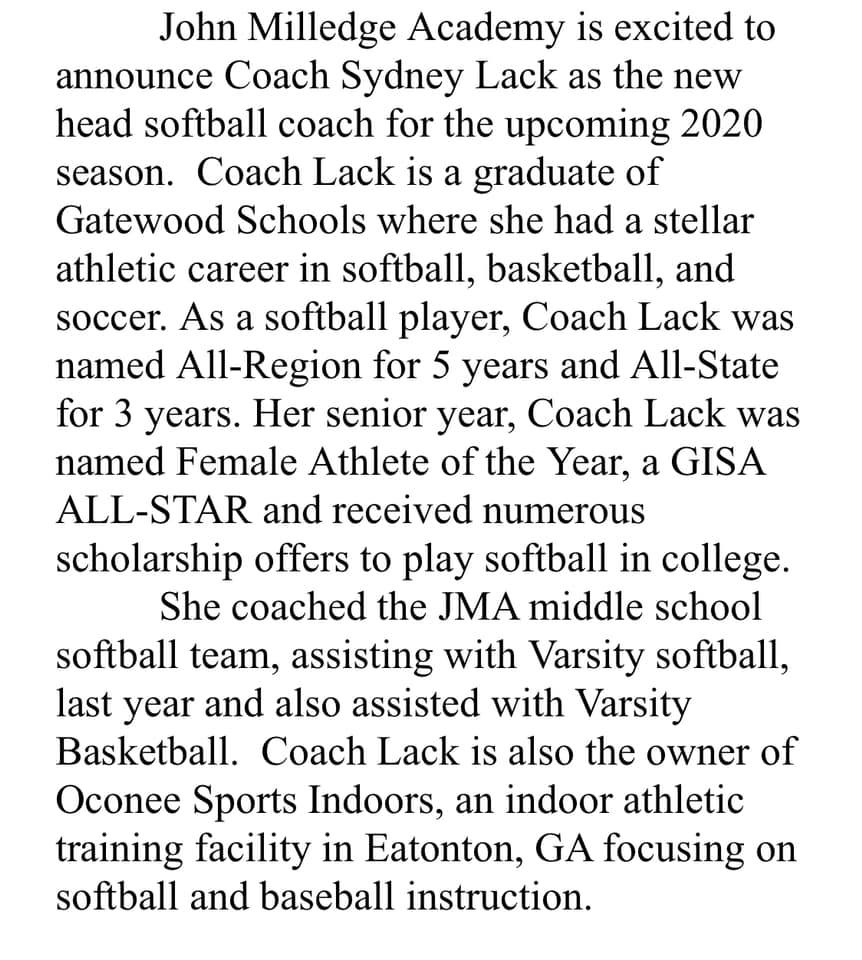 John Milledge Academy is excited to announce Coach Sydney Lack as the new head softball coach for the upcoming 2020 season. Coach Lack is a graduate of Gatewood Schools where she had a stellar athletic career in softball, basketball, and soccer. As a softball player, Coach Lack was named All-Region for 5 years and All-State for 3 years. Her senior year, Coach Lack was named Female Athlete of the Year, a GISA ALL-STAR and received numerous scholarship offers to play softball in college.

She coached the JMA middle school softball team, assisting with Varsity softball, last year and also assisted with Varsity Basketball. Coach Lack is also the owner of Oconee Sports Indoors, an indoor athletic training facility in Eatonton, GA focusing on softball and baseball instruction.